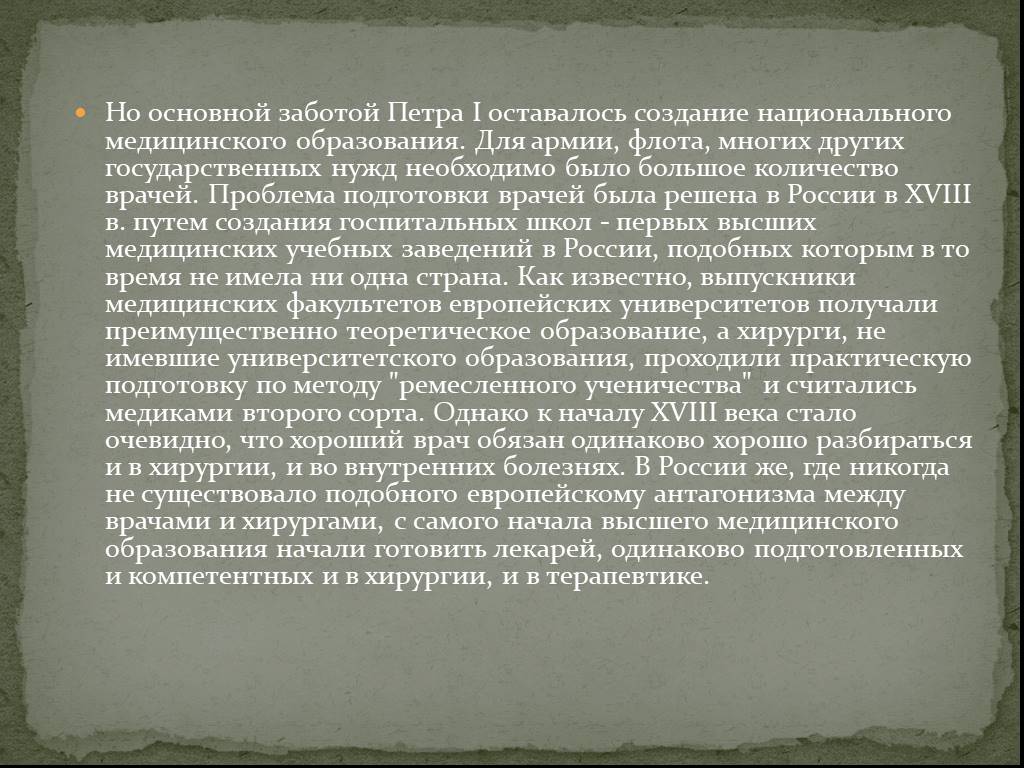 Но основной заботой Петра I оставалось создание национального медицинского образования. Для армии, флота, многих других государственных нужд необходимо было большое количество врачей. Проблема подготовки врачей была решена в России в XVIII в. путем создания госпитальных школ - первых высших медицинских учебных заведений в России, подобных которым в то время не имела ни одна страна. Как известно, выпускники медицинских факультетов европейских университетов получали преимущественно теоретическое образование, а хирурги, не имевшие университетского образования, проходили практическую подготовку по методу "ремесленного ученичества" и считались медиками второго сорта. Однако к началу XVIII века стало очевидно, что хороший врач обязан одинаково хорошо разбираться и в хирургии, и во внутренних болезнях. В России же, где никогда не существовало подобного европейскому антагонизма между врачами и хирургами, с самого начала высшего медицинского образования начали готовить лекарей, одинаково подготовленных и компетентных и в хирургии, и в терапевтике.